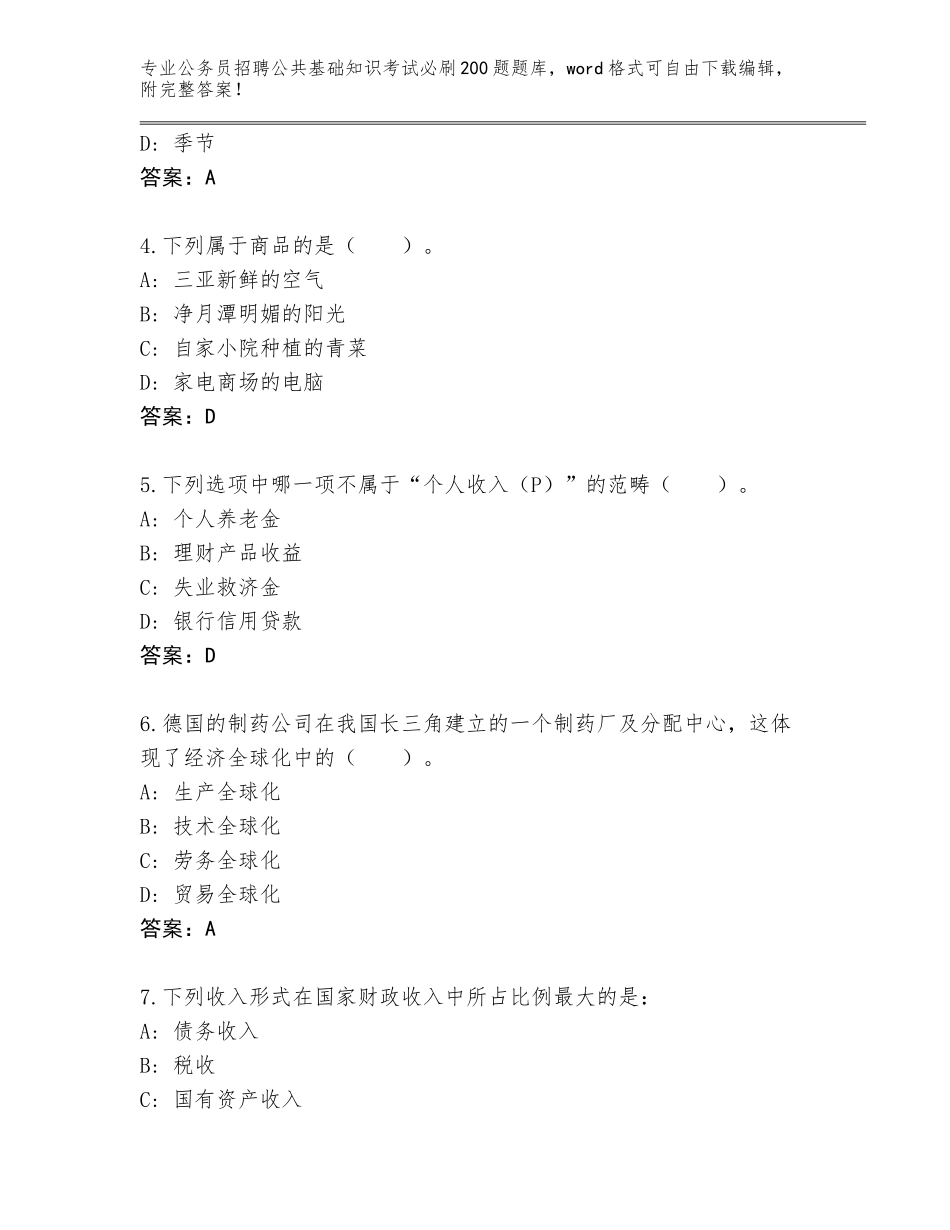 专业公务员招聘公共基础知识考试必刷200题题库，word格式可自由下载编辑，附完整答案！

D：季节
答案：A

4.下列属于商品的是（　　）。
A：三亚新鲜的空气
B：净月潭明媚的阳光
C：自家小院种植的青菜
D：家电商场的电脑
答案：D

5.下列选项中哪一项不属于“个人收入（P）”的范畴（　　）。
A：个人养老金
B：理财产品收益
C：失业救济金
D：银行信用贷款
答案：D

6.德国的制药公司在我国长三角建立的一个制药厂及分配中心，这体现了经济全球化中的（　　）。
A：生产全球化
B：技术全球化
C：劳务全球化
D：贸易全球化
答案：A

7.下列收入形式在国家财政收入中所占比例最大的是：
A：债务收入
B：税收
C：国有资产收入